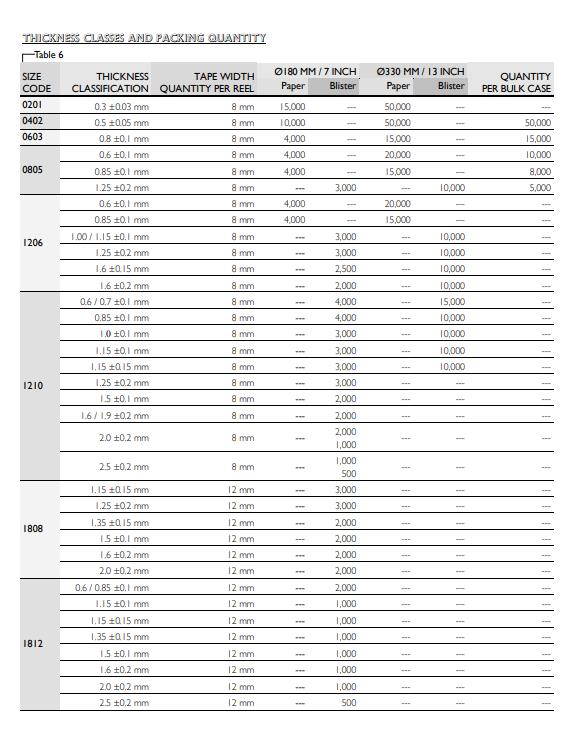 THICKNESS CLASSES AND PACKING QUANTITY

Table 6

| SIZE CODE | THICKNESS CLASSIFICATION | TAPE WIDTH QUANTITY PER REEL | Ø180 MM / 7 INCH Paper | Ø180 MM / 7 INCH Blister | Ø330 MM / 13 INCH Paper | Ø330 MM / 13 INCH Blister | QUANTITY PER BULK CASE |
|---|---|---|---|---|---|---|---|
| 0201 | 0.3 ±0.03 mm | 8 mm | 15,000 | --- | 50,000 | --- | --- |
| 0402 | 0.5 ±0.05 mm | 8 mm | 10,000 | --- | 50,000 | --- | 50,000 |
| 0603 | 0.8 ±0.1 mm | 8 mm | 4,000 | --- | 15,000 | --- | 15,000 |
| 0805 | 0.6 ±0.1 mm | 8 mm | 4,000 | --- | 20,000 | --- | 10,000 |
| | 0.85 ±0.1 mm | 8 mm | 4,000 | --- | 15,000 | --- | 8,000 |
| | 1.25 ±0.2 mm | 8 mm | --- | 3,000 | --- | 10,000 | 5,000 |
| 1206 | 0.6 ±0.1 mm | 8 mm | 4,000 | --- | 20,000 | --- | --- |
| | 0.85 ±0.1 mm | 8 mm | 4,000 | --- | 15,000 | --- | --- |
| | 1.00 / 1.15 ±0.1 mm | 8 mm | --- | 3,000 | --- | 10,000 | --- |
| | 1.25 ±0.2 mm | 8 mm | --- | 3,000 | --- | 10,000 | --- |
| | 1.6 ±0.15 mm | 8 mm | --- | 2,500 | --- | 10,000 | --- |
| | 1.6 ±0.2 mm | 8 mm | --- | 2,000 | --- | 10,000 | --- |
| 1210 | 0.6 / 0.7 ±0.1 mm | 8 mm | --- | 4,000 | --- | 15,000 | --- |
| | 0.85 ±0.1 mm | 8 mm | --- | 4,000 | --- | 10,000 | --- |
| | 1.0 ±0.1 mm | 8 mm | --- | 3,000 | --- | 10,000 | --- |
| | 1.15 ±0.1 mm | 8 mm | --- | 3,000 | --- | 10,000 | --- |
| | 1.15 ±0.15 mm | 8 mm | --- | 3,000 | --- | 10,000 | --- |
| | 1.25 ±0.2 mm | 8 mm | --- | 3,000 | --- | --- | --- |
| | 1.5 ±0.1 mm | 8 mm | --- | 2,000 | --- | --- | --- |
| | 1.6 / 1.9 ±0.2 mm | 8 mm | --- | 2,000 | --- | --- | --- |
| | 2.0 ±0.2 mm | 8 mm | --- | 2,000 1,000 | --- | --- | --- |
| | 2.5 ±0.2 mm | 8 mm | --- | 1,000 500 | --- | --- | --- |
| 1808 | 1.15 ±0.15 mm | 12 mm | --- | 3,000 | --- | --- | --- |
| | 1.25 ±0.2 mm | 12 mm | --- | 3,000 | --- | --- | --- |
| | 1.35 ±0.15 mm | 12 mm | --- | 2,000 | --- | --- | --- |
| | 1.5 ±0.1 mm | 12 mm | --- | 2,000 | --- | --- | --- |
| | 1.6 ±0.2 mm | 12 mm | --- | 2,000 | --- | --- | --- |
| | 2.0 ±0.2 mm | 12 mm | --- | 2,000 | --- | --- | --- |
| 1812 | 0.6 / 0.85 ±0.1 mm | 12 mm | --- | 2,000 | --- | --- | --- |
| | 1.15 ±0.1 mm | 12 mm | --- | 1,000 | --- | --- | --- |
| | 1.15 ±0.15 mm | 12 mm | --- | 1,000 | --- | --- | --- |
| | 1.35 ±0.15 mm | 12 mm | --- | 1,000 | --- | --- | --- |
| | 1.5 ±0.1 mm | 12 mm | --- | 1,000 | --- | --- | --- |
| | 1.6 ±0.2 mm | 12 mm | --- | 1,000 | --- | --- | --- |
| | 2.0 ±0.2 mm | 12 mm | --- | 1,000 | --- | --- | --- |
| | 2.5 ±0.2 mm | 12 mm | --- | 500 | --- | --- | --- |